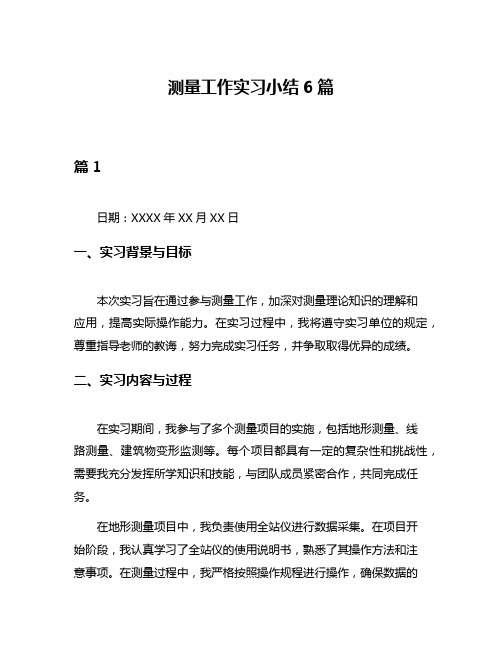 测量工作实习小结 6 篇

篇 1

日期：XXXX 年 XX 月 XX 日

一、实习背景与目标

本次实习旨在通过参与测量工作，加深对测量理论知识的理解和应用，提高实际操作能力。在实习过程中，我将遵守实习单位的规定，尊重指导老师的教诲，努力完成实习任务，并争取取得优异的成绩。

二、实习内容与过程

在实习期间，我参与了多个测量项目的实施，包括地形测量、线路测量、建筑物变形监测等。每个项目都具有一定的复杂性和挑战性，需要我充分发挥所学知识和技能，与团队成员紧密合作，共同完成任务。

在地形测量项目中，我负责使用全站仪进行数据采集。在项目开始阶段，我认真学习了全站仪的使用说明书，熟悉了其操作方法和注意事项。在测量过程中，我严格按照操作规程进行操作，确保数据的